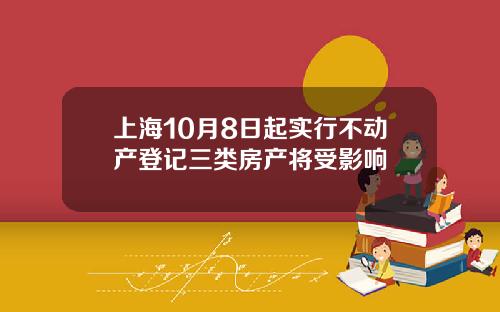 上海10月8日起实行不动产登记三类房产将受影响